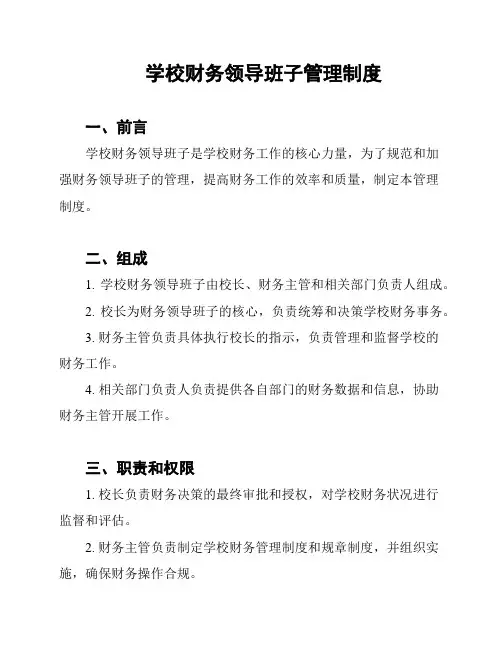 学校财务领导班子管理制度

一、前言

学校财务领导班子是学校财务工作的核心力量，为了规范和加强财务领导班子的管理，提高财务工作的效率和质量，制定本管理制度。

二、组成

1. 学校财务领导班子由校长、财务主管和相关部门负责人组成。

2. 校长为财务领导班子的核心，负责统筹和决策学校财务事务。

3. 财务主管负责具体执行校长的指示，负责管理和监督学校的财务工作。

4. 相关部门负责人负责提供各自部门的财务数据和信息，协助财务主管开展工作。

三、职责和权限

1. 校长负责财务决策的最终审批和授权，对学校财务状况进行监督和评估。

2. 财务主管负责制定学校财务管理制度和规章制度，并组织实施，确保财务操作合规。